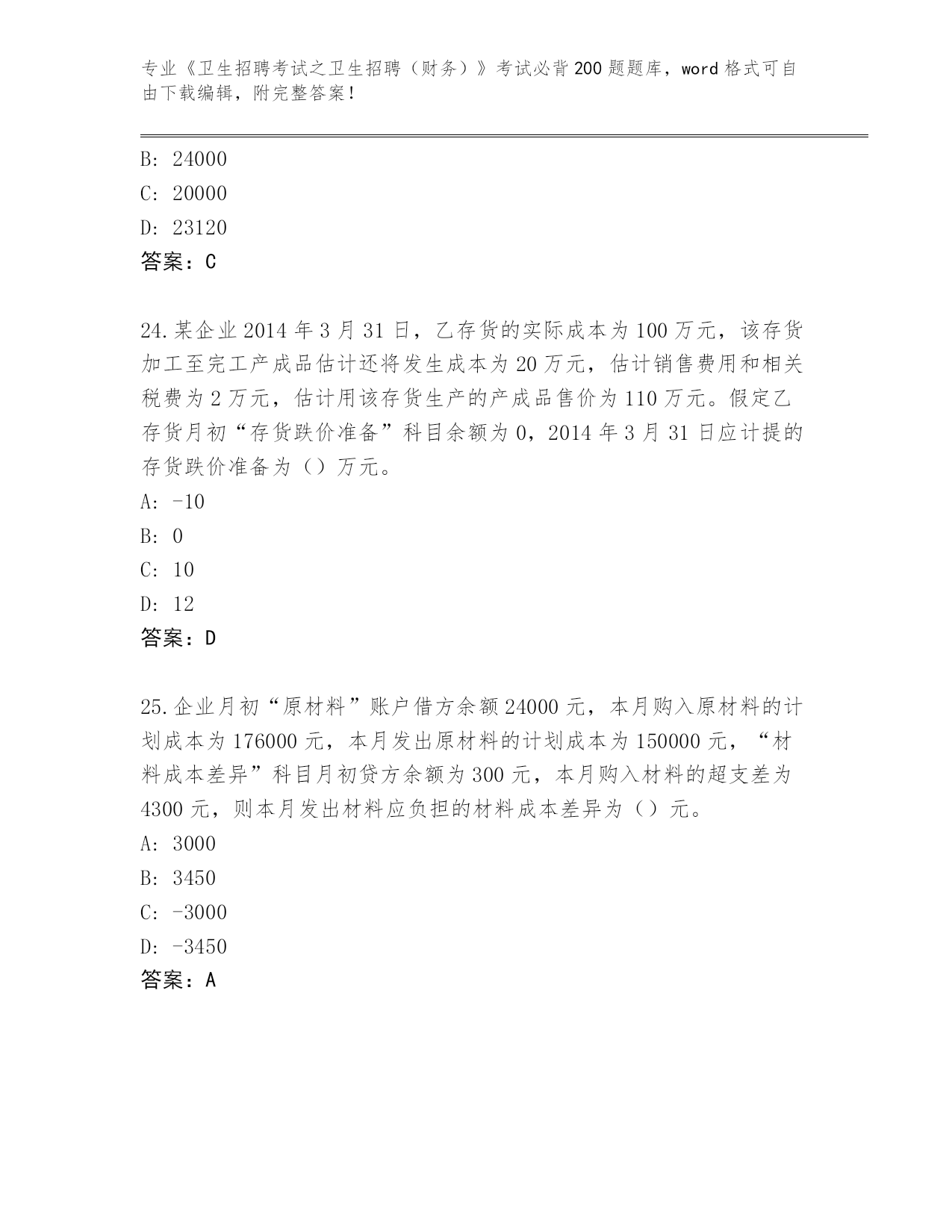 专业《卫生招聘考试之卫生招聘（财务）》考试必背200题题库，word格式可自由下载编辑，附完整答案！

B: 24000

C: 20000

D: 23120

答案：C

24.某企业2014年3月31日，乙存货的实际成本为100万元，该存货加工至完工产成品估计还将发生成本为20万元，估计销售费用和相关税费为2万元，估计用该存货生产的产成品售价为110万元。假定乙存货月初“存货跌价准备”科目余额为0，2014年3月31日应计提的存货跌价准备为（）万元。

A: -10

B: 0

C: 10

D: 12

答案：D

25.企业月初“原材料”账户借方余额24000元，本月购入原材料的计划成本为176000元，本月发出原材料的计划成本为150000元，“材料成本差异”科目月初贷方余额为300元，本月购入材料的超支差为4300元，则本月发出材料应负担的材料成本差异为（）元。

A: 3000

B: 3450

C: -3000

D: -3450

答案：A